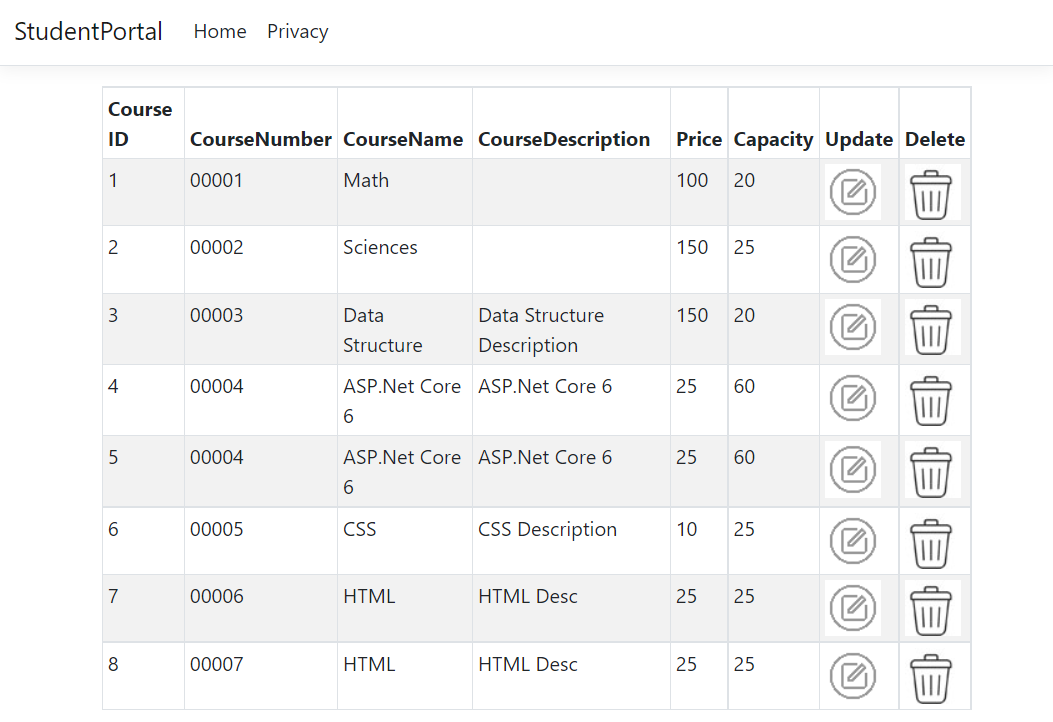 StudentPortal Home Privacy

| Course ID | CourseNumber | CourseName | CourseDescription | Price | Capacity | Update | Delete |
|---|---|---|---|---|---|---|---|
| 1 | 00001 | Math | | 100 | 20 | | |
| 2 | 00002 | Sciences | | 150 | 25 | | |
| 3 | 00003 | Data Structure | Data Structure Description | 150 | 20 | | |
| 4 | 00004 | ASP.Net Core 6 | ASP.Net Core 6 | 25 | 60 | | |
| 5 | 00004 | ASP.Net Core 6 | ASP.Net Core 6 | 25 | 60 | | |
| 6 | 00005 | CSS | CSS Description | 10 | 25 | | |
| 7 | 00006 | HTML | HTML Desc | 25 | 25 | | |
| 8 | 00007 | HTML | HTML Desc | 25 | 25 | | |